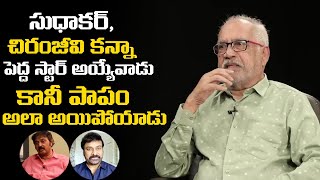 సుధాకర్,
చిరంజీవి కన్నా
పెద్ద స్టార్ అయ్యేవాడు
కానీ పాపం
అలా అయిపోయాడు